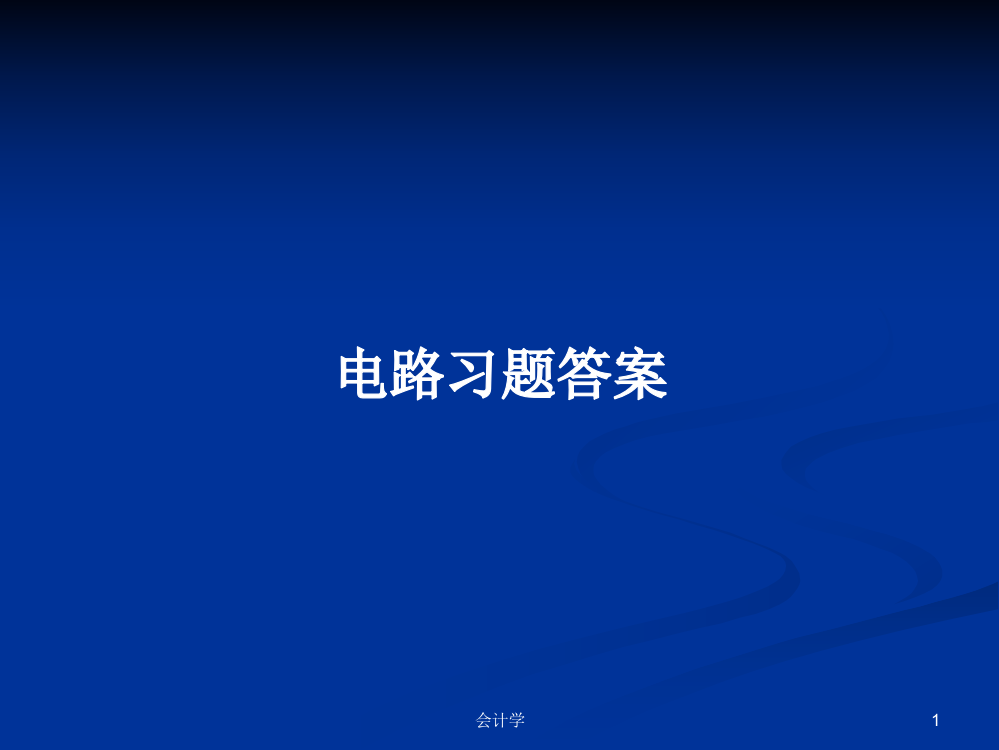 电路习题答案

会计学

1